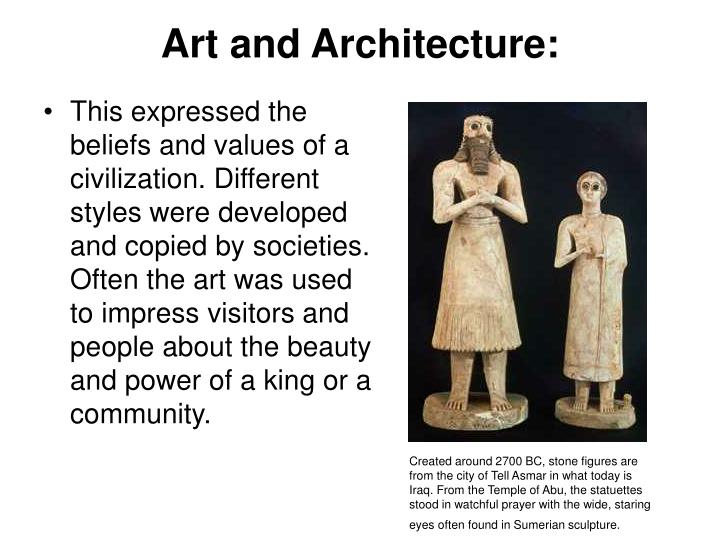 Art and Architecture:

• This expressed the beliefs and values of a civilization. Different styles were developed and copied by societies. Often the art was used to impress visitors and people about the beauty and power of a king or a community.

Created around 2700 BC, stone figures are from the city of Tell Asmar in what today is Iraq. From the Temple of Abu, the statuettes stood in watchful prayer with the wide, staring eyes often found in Sumerian sculpture.